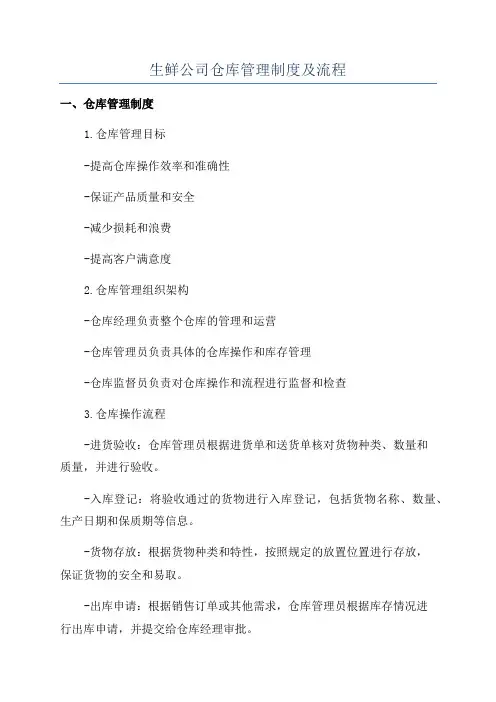 生鲜公司仓库管理制度及流程

一、仓库管理制度

1.仓库管理目标

-提高仓库操作效率和准确性

-保证产品质量和安全

-减少损耗和浪费

-提高客户满意度

2.仓库管理组织架构

-仓库经理负责整个仓库的管理和运营

-仓库管理员负责具体的仓库操作和库存管理

-仓库监督员负责对仓库操作和流程进行监督和检查

3.仓库操作流程

-进货验收：仓库管理员根据进货单和送货单核对货物种类、数量和质量，并进行验收。

-入库登记：将验收通过的货物进行入库登记，包括货物名称、数量、生产日期和保质期等信息。

-货物存放：根据货物种类和特性，按照规定的放置位置进行存放，保证货物的安全和易取。

-出库申请：根据销售订单或其他需求，仓库管理员根据库存情况进行出库申请，并提交给仓库经理审批。